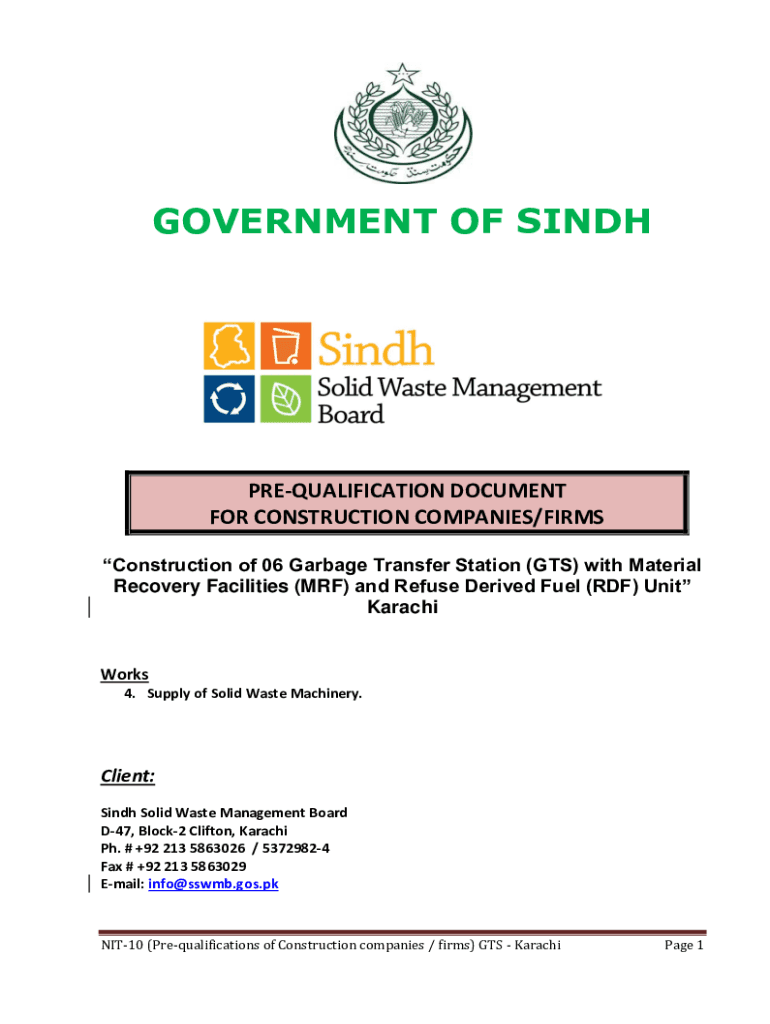 GOVERNMENT OF SINDH

Sindh
Solid Waste Management
Board

PRE-QUALIFICATION DOCUMENT
FOR CONSTRUCTION COMPANIES/FIRMS

“Construction of 06 Garbage Transfer Station (GTS) with Material Recovery Facilities (MRF) and Refuse Derived Fuel (RDF) Unit” Karachi

Works
4. Supply of Solid Waste Machinery.

Client:

Sindh Solid Waste Management Board
D-47, Block-2 Clifton, Karachi
Ph. # +92 213 5863026 / 5372982-4
Fax # +92 213 5863029
E-mail: info@sswmb.gos.pk

NIT-10 (Pre-qualifications of Construction companies / firms) GTS - Karachi
Page 1